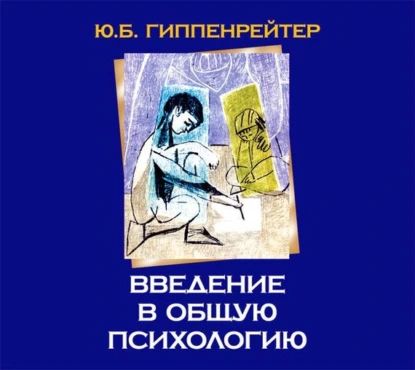 Ю.Б. ГИППЕНРЕЙТЕР

ВВЕДЕНИЕ В ОБЩУЮ ПСИХОЛОГИЮ